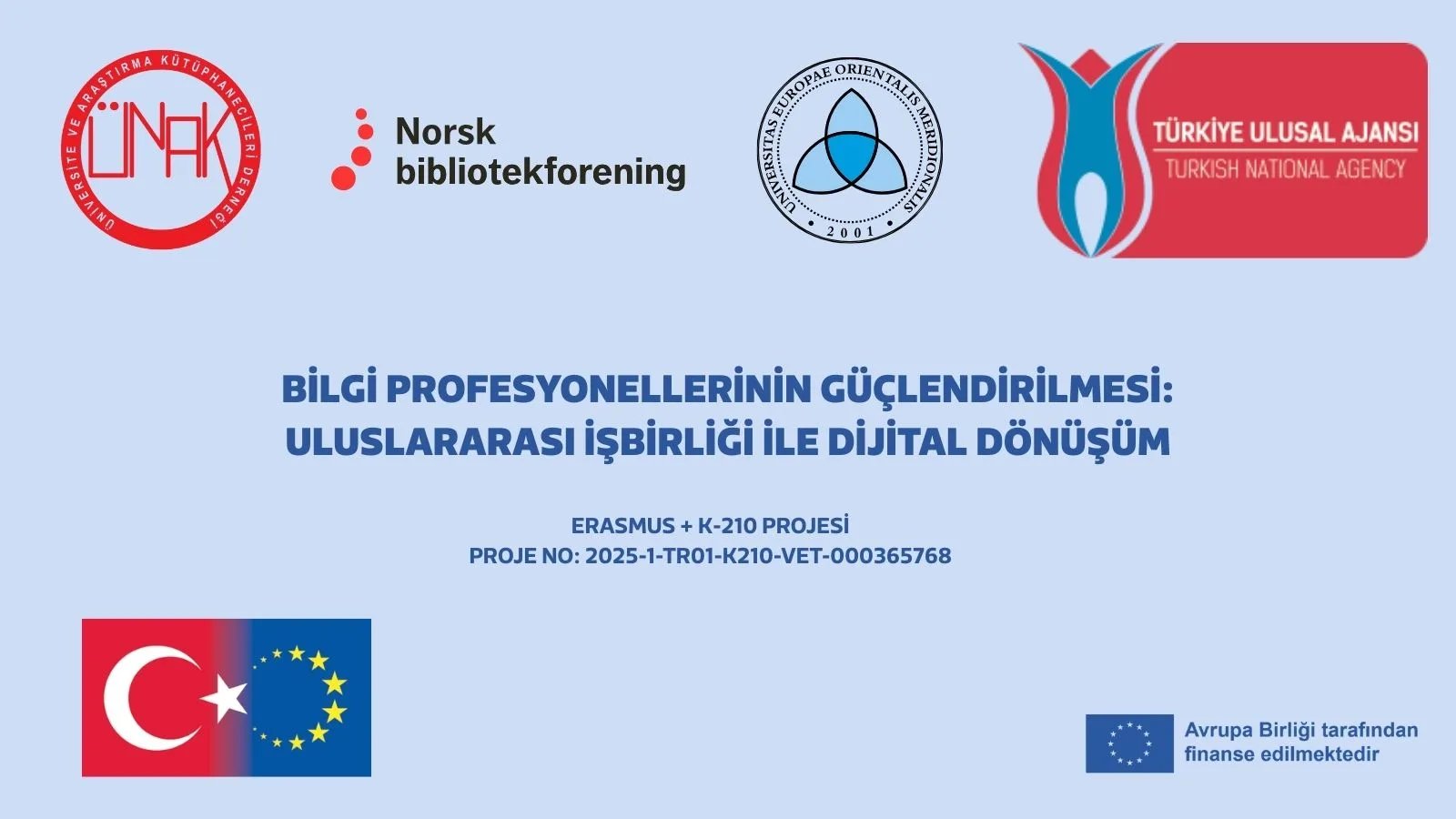 ÜNİVERSİTE VE ARAŞTIRMA KÜTÜPHANECİLERİ DERNEĞİ
ÜNAK

Norsk
bibliotekforening

UNIVERSITAS EUROPAE ORIENTALIS MERIDIONALIS
2001

TÜRKİYE ULUSAL AJANSI
TURKISH NATIONAL AGENCY

BİLGİ PROFESYONELLERİNİN GÜÇLENDİRİLMESİ:
ULUSLARARASI İŞBİRLİĞİ İLE DİJİTAL DÖNÜŞÜM

ERASMUS + K-210 PROJESİ
PROJE NO: 2025-1-TR01-K210-VET-000365768

Avrupa Birliği tarafından
finanse edilmektedir